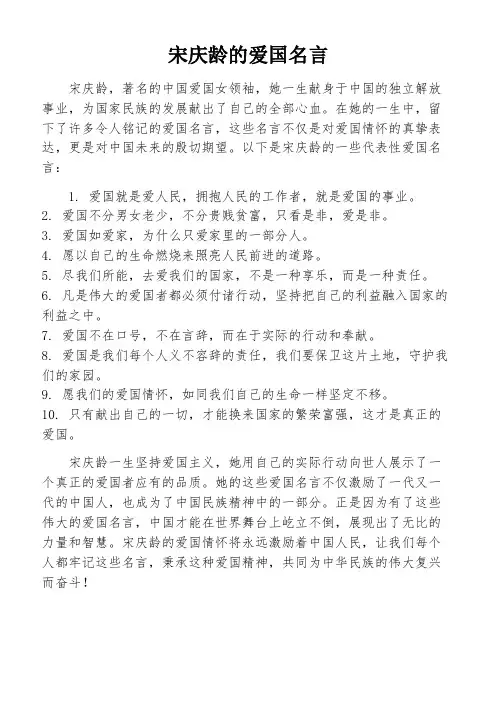 宋庆龄的爱国名言

宋庆龄，著名的中国爱国女领袖，她一生献身于中国的独立解放事业，为国家民族的发展献出了自己的全部心血。在她的一生中，留下了许多令人铭记的爱国名言，这些名言不仅是对爱国情怀的真挚表达，更是对中国未来的殷切期望。以下是宋庆龄的一些代表性爱国名言：

1. 爱国就是爱人民，拥抱人民的工作者，就是爱国的事业。
2. 爱国不分男女老少，不分贵贱贫富，只看是非，爱是非。
3. 爱国如爱家，为什么只爱家里的一部分人。
4. 愿以自己的生命燃烧来照亮人民前进的道路。
5. 尽我们所能，去爱我们的国家，不是一种享乐，而是一种责任。
6. 凡是伟大的爱国者都必须付诸行动，坚持把自己的利益融入国家的利益之中。
7. 爱国不在口号，不在言辞，而在于实际的行动和奉献。
8. 爱国是我们每个人义不容辞的责任，我们要保卫这片土地，守护我们的家园。
9. 愿我们的爱国情怀，如同我们自己的生命一样坚定不移。
10. 只有献出自己的一切，才能换来国家的繁荣富强，这才是真正的爱国。

宋庆龄一生坚持爱国主义，她用自己的实际行动向世人展示了一个真正的爱国者应有的品质。她的这些爱国名言不仅激励了一代又一代的中国人，也成为了中国民族精神中的一部分。正是因为有了这些伟大的爱国名言，中国才能在世界舞台上屹立不倒，展现出了无比的力量和智慧。宋庆龄的爱国情怀将永远激励着中国人民，让我们每个人都牢记这些名言，秉承这种爱国精神，共同为中华民族的伟大复兴而奋斗！